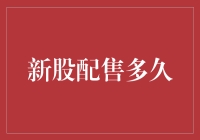 新股配售多久